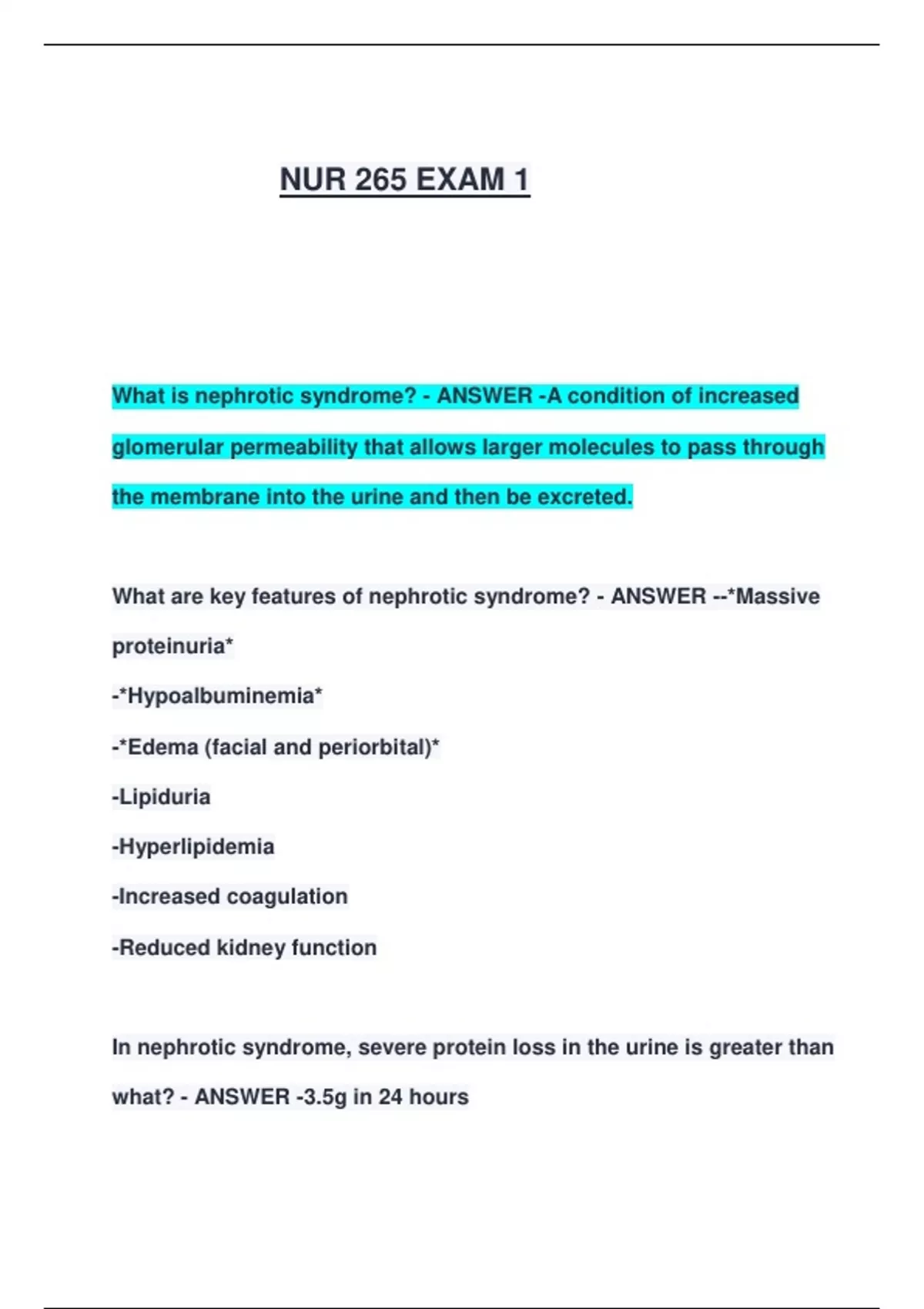 NUR 265 EXAM 1

What is nephrotic syndrome? - ANSWER -A condition of increased glomerular permeability that allows larger molecules to pass through the membrane into the urine and then be excreted.

What are key features of nephrotic syndrome? - ANSWER --*Massive proteinuria*
-*Hypoalbuminemia*
-*Edema (facial and periorbital)*
-Lipiduria
-Hyperlipidemia
-Increased coagulation
-Reduced kidney function

In nephrotic syndrome, severe protein loss in the urine is greater than what? - ANSWER -3.5g in 24 hours